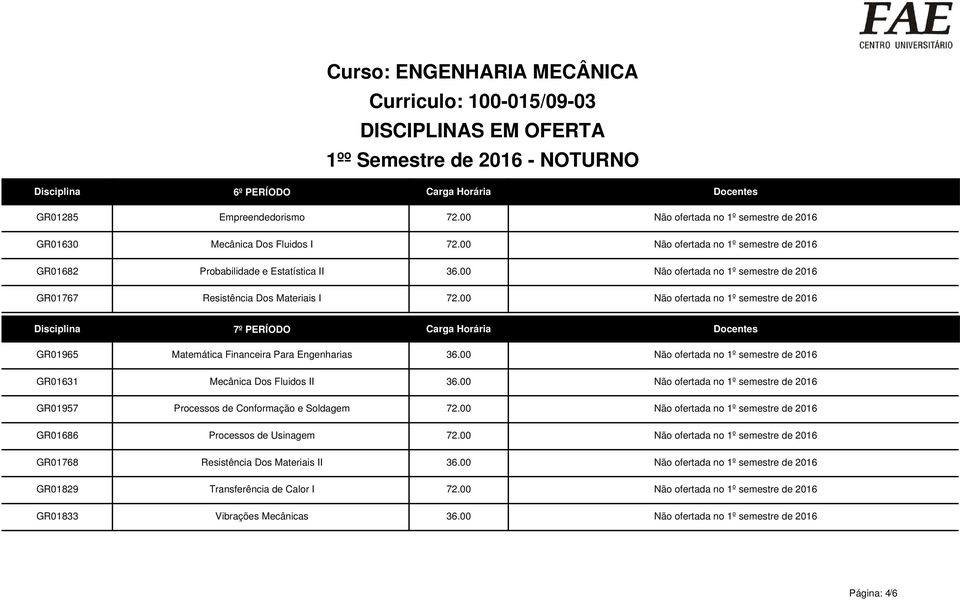 FAE
CENTRO UNIVERSITÁRIO

Curso: ENGENHARIA MECÂNICA
Curriculo: 100-015/09-03
DISCIPLINAS EM OFERTA
1ºº Semestre de 2016 - NOTURNO

| Disciplina | 6º PERÍODO | Carga Horária | Docentes |
|---|---|---|---|
| GR01285 | Empreendedorismo | 72.00 | Não ofertada no 1º semestre de 2016 |
| GR01630 | Mecânica Dos Fluidos I | 72.00 | Não ofertada no 1º semestre de 2016 |
| GR01682 | Probabilidade e Estatística II | 36.00 | Não ofertada no 1º semestre de 2016 |
| GR01767 | Resistência Dos Materiais I | 72.00 | Não ofertada no 1º semestre de 2016 |

| Disciplina | 7º PERÍODO | Carga Horária | Docentes |
|---|---|---|---|
| GR01965 | Matemática Financeira Para Engenharias | 36.00 | Não ofertada no 1º semestre de 2016 |
| GR01631 | Mecânica Dos Fluidos II | 36.00 | Não ofertada no 1º semestre de 2016 |
| GR01957 | Processos de Conformação e Soldagem | 72.00 | Não ofertada no 1º semestre de 2016 |
| GR01686 | Processos de Usinagem | 72.00 | Não ofertada no 1º semestre de 2016 |
| GR01768 | Resistência Dos Materiais II | 36.00 | Não ofertada no 1º semestre de 2016 |
| GR01829 | Transferência de Calor I | 72.00 | Não ofertada no 1º semestre de 2016 |
| GR01833 | Vibrações Mecânicas | 36.00 | Não ofertada no 1º semestre de 2016 |

Página: 4/6